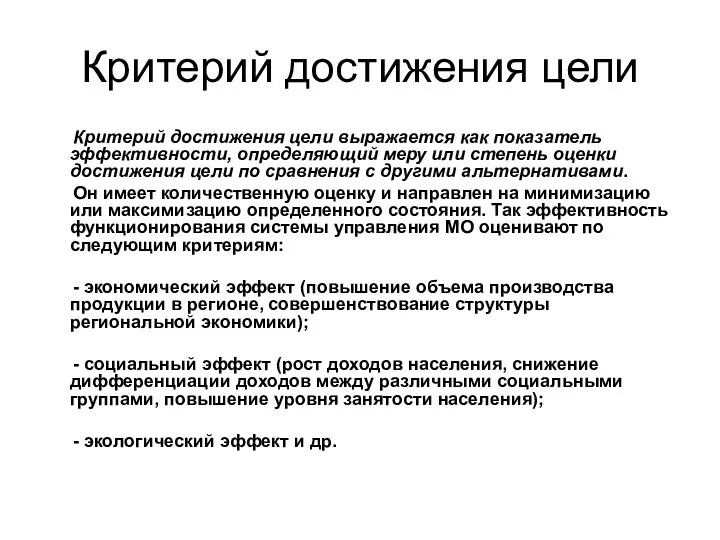 Критерий достижения цели

Критерий достижения цели выражается как показатель эффективности, определяющий меру или степень оценки достижения цели по сравнения с другими альтернативами.

Он имеет количественную оценку и направлен на минимизацию или максимизацию определенного состояния. Так эффективность функционирования системы управления МО оценивают по следующим критериям:

- экономический эффект (повышение объема производства продукции в регионе, совершенствование структуры региональной экономики);

- социальный эффект (рост доходов населения, снижение дифференциации доходов между различными социальными группами, повышение уровня занятости населения);

- экологический эффект и др.